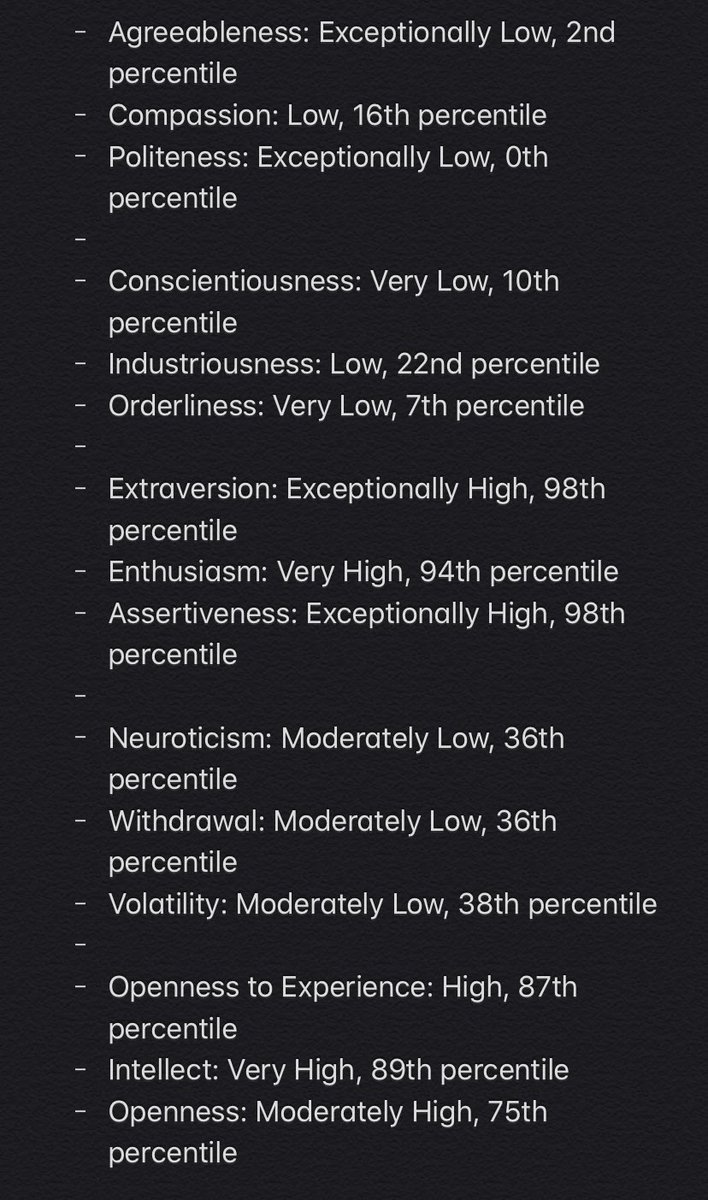 - Agreeableness: Exceptionally Low, 2nd percentile
- Compassion: Low, 16th percentile
- Politeness: Exceptionally Low, 0th percentile
-
- Conscientiousness: Very Low, 10th percentile
- Industriousness: Low, 22nd percentile
- Orderliness: Very Low, 7th percentile
-
- Extraversion: Exceptionally High, 98th percentile
- Enthusiasm: Very High, 94th percentile
- Assertiveness: Exceptionally High, 98th percentile
-
- Neuroticism: Moderately Low, 36th percentile
- Withdrawal: Moderately Low, 36th percentile
- Volatility: Moderately Low, 38th percentile
-
- Openness to Experience: High, 87th percentile
- Intellect: Very High, 89th percentile
- Openness: Moderately High, 75th percentile